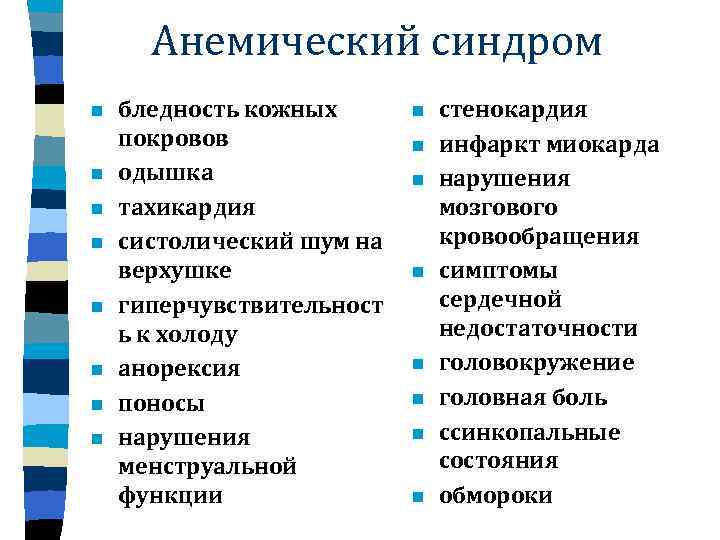 Анемический синдром

- бледность кожных покровов
- одышка
- тахикардия
- систолический шум на верхушке
- гиперчувствительность к холоду
- анорексия
- поносы
- нарушения менструальной функции

- стенокардия
- инфаркт миокарда
- нарушения мозгового кровообращения
- симптомы сердечной недостаточности
- головокружение
- головная боль
- ссинкопальные состояния
- обмороки